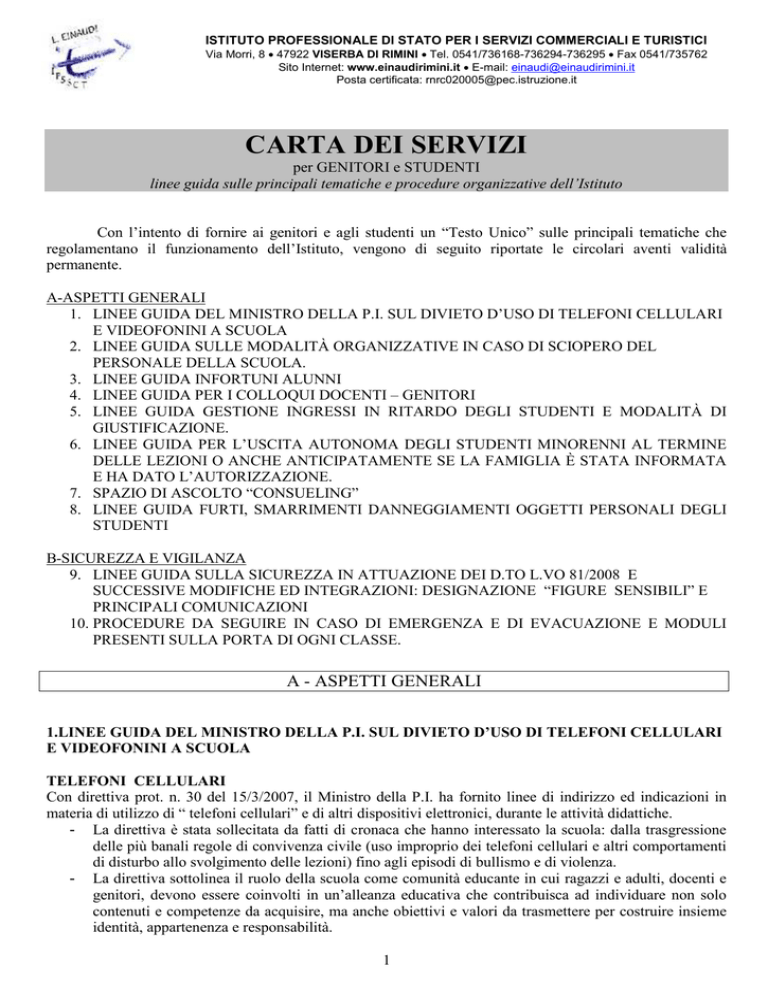 L. EINAUDI
IPSSCT

ISTITUTO PROFESSIONALE DI STATO PER I SERVIZI COMMERCIALI E TURISTICI
Via Morri, 8 • 47922 VISERBA DI RIMINI • Tel. 0541/736168-736294-736295 • Fax 0541/735762
Sito Internet: www.einaudirimini.it • E-mail: einaudi@einaudirimini.it
Posta certificata: rnrc020005@pec.istruzione.it

CARTA DEI SERVIZI
per GENITORI e STUDENTI
linee guida sulle principali tematiche e procedure organizzative dell'Istituto

Con l'intento di fornire ai genitori e agli studenti un "Testo Unico" sulle principali tematiche che regolamentano il funzionamento dell'Istituto, vengono di seguito riportate le circolari aventi validità permanente.

A-ASPETTI GENERALI
1. LINEE GUIDA DEL MINISTRO DELLA P.I. SUL DIVIETO D'USO DI TELEFONI CELLULARI E VIDEOFONINI A SCUOLA
2. LINEE GUIDA SULLE MODALITÀ ORGANIZZATIVE IN CASO DI SCIOPERO DEL PERSONALE DELLA SCUOLA.
3. LINEE GUIDA INFORTUNI ALUNNI
4. LINEE GUIDA PER I COLLOQUI DOCENTI – GENITORI
5. LINEE GUIDA GESTIONE INGRESSI IN RITARDO DEGLI STUDENTI E MODALITÀ DI GIUSTIFICAZIONE.
6. LINEE GUIDA PER L'USCITA AUTONOMA DEGLI STUDENTI MINORENNI AL TERMINE DELLE LEZIONI O ANCHE ANTICIPATAMENTE SE LA FAMIGLIA È STATA INFORMATA E HA DATO L'AUTORIZZAZIONE.
7. SPAZIO DI ASCOLTO "CONSUELING"
8. LINEE GUIDA FURTI, SMARRIMENTI DANNEGGIAMENTI OGGETTI PERSONALI DEGLI STUDENTI

B-SICUREZZA E VIGILANZA
9. LINEE GUIDA SULLA SICUREZZA IN ATTUAZIONE DEI D.TO L.VO 81/2008 E SUCCESSIVE MODIFICHE ED INTEGRAZIONI: DESIGNAZIONE "FIGURE SENSIBILI" E PRINCIPALI COMUNICAZIONI
10. PROCEDURE DA SEGUIRE IN CASO DI EMERGENZA E DI EVACUAZIONE E MODULI PRESENTI SULLA PORTA DI OGNI CLASSE.

A - ASPETTI GENERALI

1.LINEE GUIDA DEL MINISTRO DELLA P.I. SUL DIVIETO D'USO DI TELEFONI CELLULARI E VIDEOFONINI A SCUOLA

TELEFONI CELLULARI
Con direttiva prot. n. 30 del 15/3/2007, il Ministro della P.I. ha fornito linee di indirizzo ed indicazioni in materia di utilizzo di " telefoni cellulari" e di altri dispositivi elettronici, durante le attività didattiche.
- La direttiva è stata sollecitata da fatti di cronaca che hanno interessato la scuola: dalla trasgressione delle più banali regole di convivenza civile (uso improprio dei telefoni cellulari e altri comportamenti di disturbo allo svolgimento delle lezioni) fino agli episodi di bullismo e di violenza.
- La direttiva sottolinea il ruolo della scuola come comunità educante in cui ragazzi e adulti, docenti e genitori, devono essere coinvolti in un'alleanza educativa che contribuisca ad individuare non solo contenuti e competenze da acquisire, ma anche obiettivi e valori da trasmettere per costruire insieme identità, appartenenza e responsabilità.

1